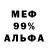 МЕФ
99%
АЛЬФА